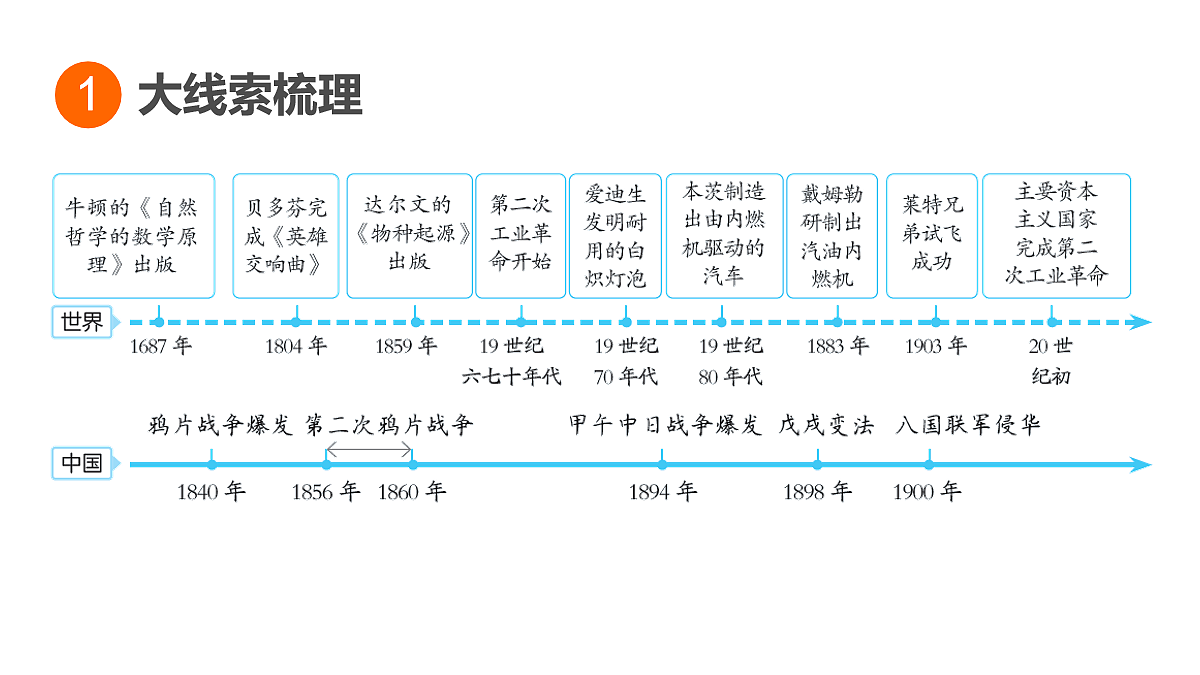 1 大线索梳理

牛顿的《自然哲学的数学原理》出版

贝多芬完成《英雄交响曲》

达尔文的《物种起源》出版

第二次工业革命开始

爱迪生发明耐用的白炽灯泡

本茨制造出由内燃机驱动的汽车

戴姆勒研制出汽油内燃机

莱特兄弟试飞成功

主要资本主义国家完成第二次工业革命

世界

1687 年　1804 年　1859 年　19 世纪六七十年代　19 世纪 70 年代　19 世纪 80 年代　1883 年　1903 年　20 世纪初

鸦片战争爆发　第二次鸦片战争　甲午中日战争爆发　戊戌变法　八国联军侵华

中国

1840 年　1856 年　1860 年　1894 年　1898 年　1900 年